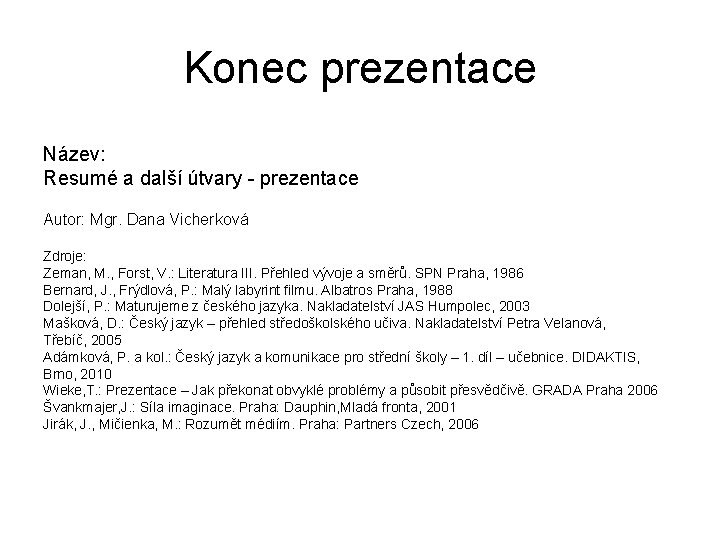 Konec prezentace

Název:
Resumé a další útvary - prezentace

Autor: Mgr. Dana Vicherková

Zdroje:
Zeman, M., Forst, V.: Literatura III. Přehled vývoje a směrů. SPN Praha, 1986
Bernard, J., Frýdlová, P.: Malý labyrint filmu. Albatros Praha, 1988
Dolejší, P.: Maturujeme z českého jazyka. Nakladatelství JAS Humpolec, 2003
Mašková, D.: Český jazyk – přehled středoškolského učiva. Nakladatelství Petra Velanová, Třebíč, 2005
Adámková, P. a kol.: Český jazyk a komunikace pro střední školy – 1. díl – učebnice. DIDAKTIS, Brno, 2010
Wieke,T.: Prezentace – Jak překonat obvyklé problémy a působit přesvědčivě. GRADA Praha 2006
Švankmajer,J.: Síla imaginace. Praha: Dauphin,Mladá fronta, 2001
Jirák, J., Mičienka, M.: Rozumět médiím. Praha: Partners Czech, 2006